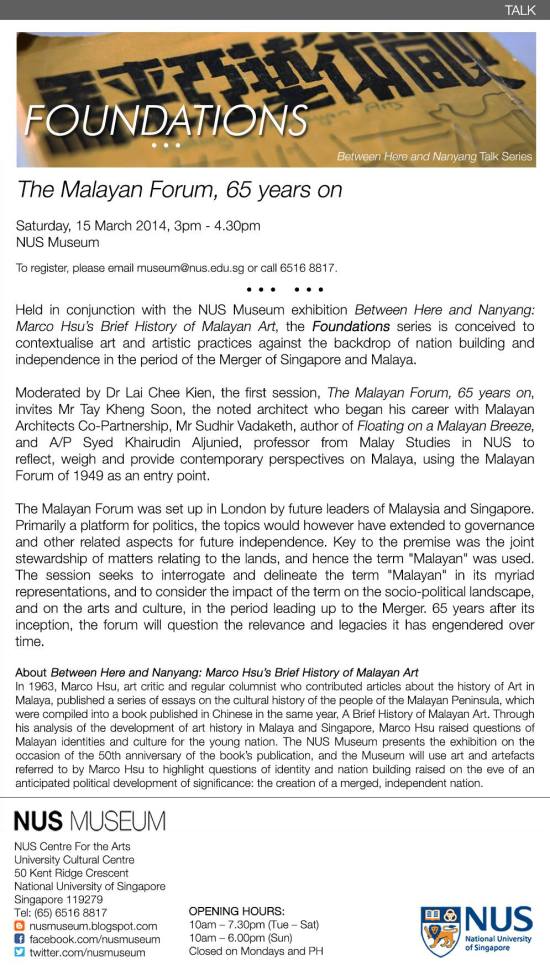 TALK

FOUNDATIONS

Between Here and Nanyang Talk Series

The Malayan Forum, 65 years on

Saturday, 15 March 2014, 3pm - 4.30pm
NUS Museum

To register, please email museum@nus.edu.sg or call 6516 8817.

Held in conjunction with the NUS Museum exhibition Between Here and Nanyang: Marco Hsu's Brief History of Malayan Art, the Foundations series is conceived to contextualise art and artistic practices against the backdrop of nation building and independence in the period of the Merger of Singapore and Malaya.

Moderated by Dr Lai Chee Kien, the first session, The Malayan Forum, 65 years on, invites Mr Tay Kheng Soon, the noted architect who began his career with Malayan Architects Co-Partnership, Mr Sudhir Vadaketh, author of Floating on a Malayan Breeze, and A/P Syed Khairudin Aljunied, professor from Malay Studies in NUS to reflect, weigh and provide contemporary perspectives on Malaya, using the Malayan Forum of 1949 as an entry point.

The Malayan Forum was set up in London by future leaders of Malaysia and Singapore. Primarily a platform for politics, the topics would however have extended to governance and other related aspects for future independence. Key to the premise was the joint stewardship of matters relating to the lands, and hence the term "Malayan" was used. The session seeks to interrogate and delineate the term "Malayan" in its myriad representations, and to consider the impact of the term on the socio-political landscape, and on the arts and culture, in the period leading up to the Merger. 65 years after its inception, the forum will question the relevance and legacies it has engendered over time.

About Between Here and Nanyang: Marco Hsu's Brief History of Malayan Art
In 1963, Marco Hsu, art critic and regular columnist who contributed articles about the history of Art in Malaya, published a series of essays on the cultural history of the people of the Malayan Peninsula, which were compiled into a book published in Chinese in the same year, A Brief History of Malayan Art. Through his analysis of the development of art history in Malaya and Singapore, Marco Hsu raised questions of Malayan identities and culture for the young nation. The NUS Museum presents the exhibition on the occasion of the 50th anniversary of the book's publication, and the Museum will use art and artefacts referred to by Marco Hsu to highlight questions of identity and nation building raised on the eve of an anticipated political development of significance: the creation of a merged, independent nation.

NUS MUSEUM
NUS Centre For the Arts
University Cultural Centre
50 Kent Ridge Crescent
National University of Singapore
Singapore 119279
Tel: (65) 6516 8817
nusmuseum.blogspot.com
facebook.com/nusmuseum
twitter.com/nusmuseum

OPENING HOURS:
10am – 7.30pm (Tue – Sat)
10am – 6.00pm (Sun)
Closed on Mondays and PH

NUS
National University of Singapore